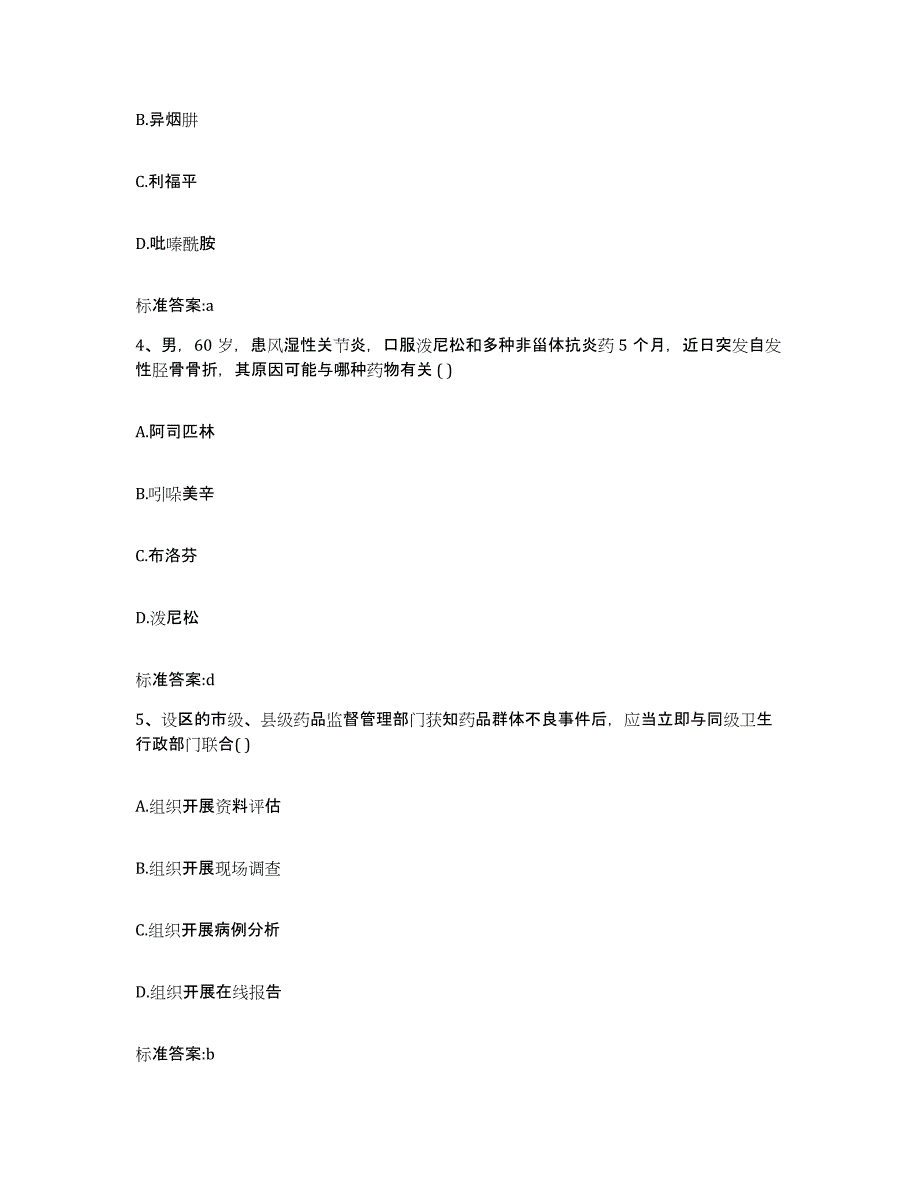 B.异烟肼

C.利福平

D.吡嗪酰胺

标准答案:a

4、男，60 岁，患风湿性关节炎，口服泼尼松和多种非甾体抗炎药 5 个月，近日突发自发性胫骨骨折，其原因可能与哪种药物有关 ( )

A.阿司匹林

B.吲哚美辛

C.布洛芬

D.泼尼松

标准答案:d

5、设区的市级、县级药品监督管理部门获知药品群体不良事件后，应当立即与同级卫生行政部门联合( )

A.组织开展资料评估

B.组织开展现场调查

C.组织开展病例分析

D.组织开展在线报告

标准答案:b